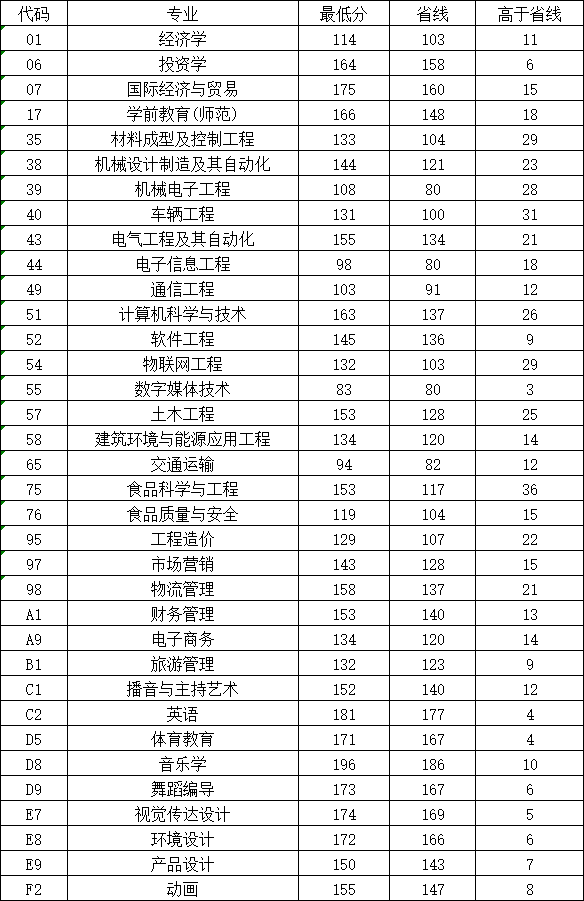 | 代码 | 专业 | 最低分 | 省线 | 高于省线 |
|---|---|---|---|---|
| 01 | 经济学 | 114 | 103 | 11 |
| 06 | 投资学 | 164 | 158 | 6 |
| 07 | 国际经济与贸易 | 175 | 160 | 15 |
| 17 | 学前教育(师范) | 166 | 148 | 18 |
| 35 | 材料成型及控制工程 | 133 | 104 | 29 |
| 38 | 机械设计制造及其自动化 | 144 | 121 | 23 |
| 39 | 机械电子工程 | 108 | 80 | 28 |
| 40 | 车辆工程 | 131 | 100 | 31 |
| 43 | 电气工程及其自动化 | 155 | 134 | 21 |
| 44 | 电子信息工程 | 98 | 80 | 18 |
| 49 | 通信工程 | 103 | 91 | 12 |
| 51 | 计算机科学与技术 | 163 | 137 | 26 |
| 52 | 软件工程 | 145 | 136 | 9 |
| 54 | 物联网工程 | 132 | 103 | 29 |
| 55 | 数字媒体技术 | 83 | 80 | 3 |
| 57 | 土木工程 | 153 | 128 | 25 |
| 58 | 建筑环境与能源应用工程 | 134 | 120 | 14 |
| 65 | 交通运输 | 94 | 82 | 12 |
| 75 | 食品科学与工程 | 153 | 117 | 36 |
| 76 | 食品质量与安全 | 119 | 104 | 15 |
| 95 | 工程造价 | 129 | 107 | 22 |
| 97 | 市场营销 | 143 | 128 | 15 |
| 98 | 物流管理 | 158 | 137 | 21 |
| A1 | 财务管理 | 153 | 140 | 13 |
| A9 | 电子商务 | 134 | 120 | 14 |
| B1 | 旅游管理 | 132 | 123 | 9 |
| C1 | 播音与主持艺术 | 152 | 140 | 12 |
| C2 | 英语 | 181 | 177 | 4 |
| D5 | 体育教育 | 171 | 167 | 4 |
| D8 | 音乐学 | 196 | 186 | 10 |
| D9 | 舞蹈编导 | 173 | 167 | 6 |
| E7 | 视觉传达设计 | 174 | 169 | 5 |
| E8 | 环境设计 | 172 | 166 | 6 |
| E9 | 产品设计 | 150 | 143 | 7 |
| F2 | 动画 | 155 | 147 | 8 |